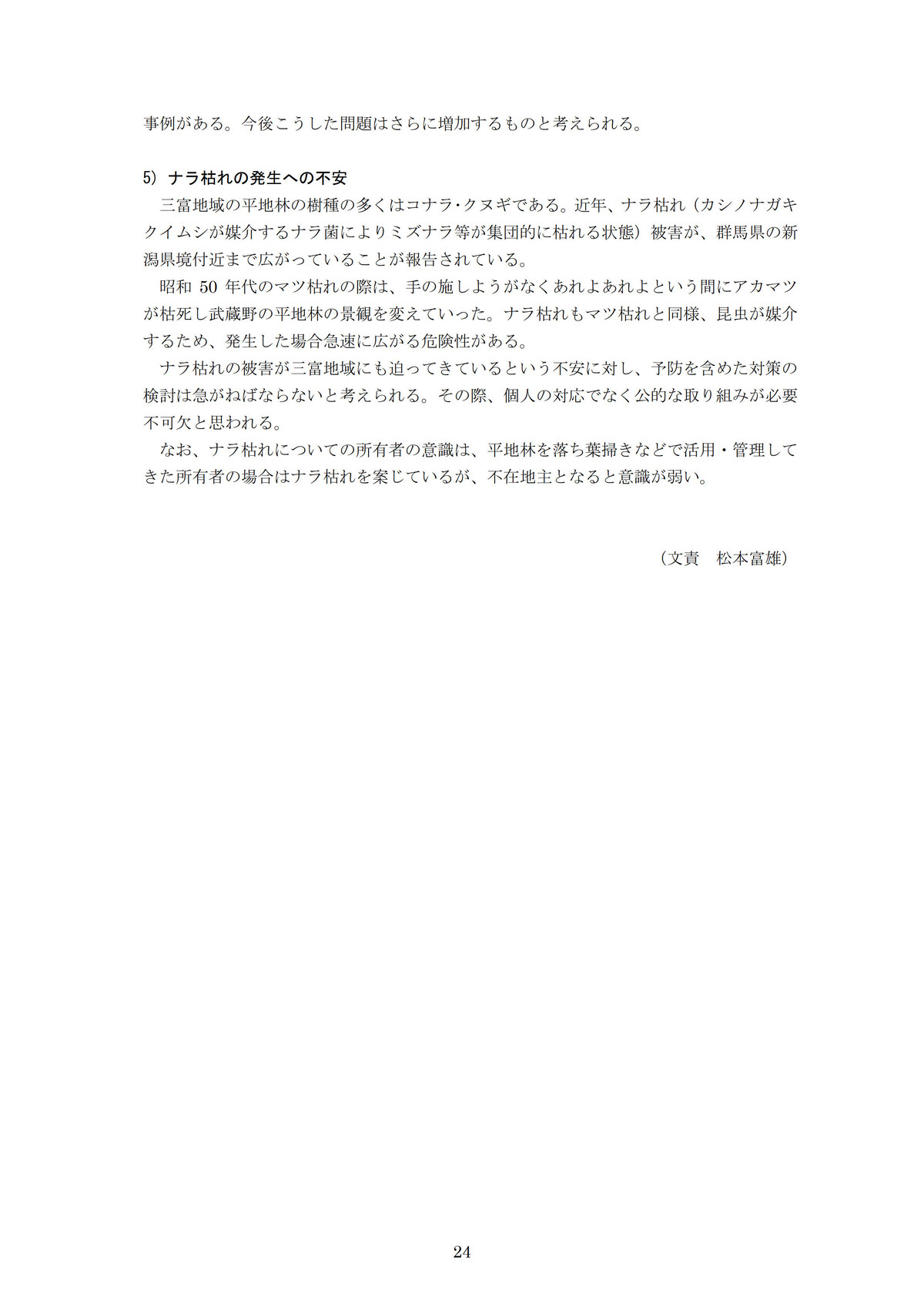 事例がある。今後こうした問題はさらに増加するものと考えられる。

5) ナラ枯れの発生への不安

三富地域の平地林の樹種の多くはコナラ･クヌギである。近年、ナラ枯れ（カシノナガキクイムシが媒介するナラ菌によりミズナラ等が集団的に枯れる状態）被害が、群馬県の新潟県境付近まで広がっていることが報告されている。

昭和 50 年代のマツ枯れの際は、手の施しようがなくあれよあれよという間にアカマツが枯死し武蔵野の平地林の景観を変えていった。ナラ枯れもマツ枯れと同様、昆虫が媒介するため、発生した場合急速に広がる危険性がある。

ナラ枯れの被害が三富地域にも迫ってきているという不安に対し、予防を含めた対策の検討は急がねばならないと考えられる。その際、個人の対応でなく公的な取り組みが必要不可欠と思われる。

なお、ナラ枯れについての所有者の意識は、平地林を落ち葉掃きなどで活用・管理してきた所有者の場合はナラ枯れを案じているが、不在地主となると意識が弱い。

（文責　松本富雄）

24